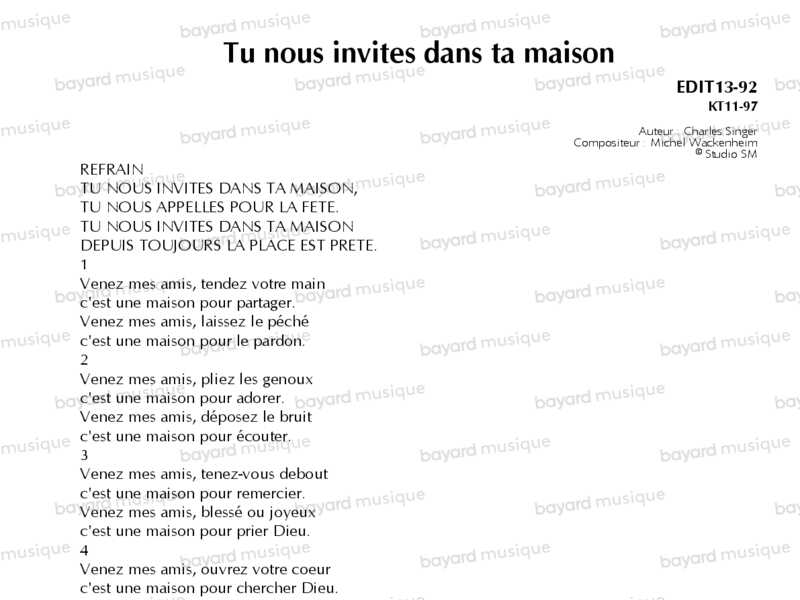 Tu nous invites dans ta maison

EDIT13-92
KT11-97

Auteur : Charles Singer
Compositeur : Michel Wackenheim
© Studio SM

REFRAIN
TU NOUS INVITES DANS TA MAISON,
TU NOUS APPELLES POUR LA FETE.
TU NOUS INVITES DANS TA MAISON
DEPUIS TOUJOURS LA PLACE EST PRETE.

1
Venez mes amis, tendez votre main
c'est une maison pour partager.
Venez mes amis, laissez le péché
c'est une maison pour le pardon.

2
Venez mes amis, pliez les genoux
c'est une maison pour adorer.
Venez mes amis, déposez le bruit
c'est une maison pour écouter.

3
Venez mes amis, tenez-vous debout
c'est une maison pour remercier.
Venez mes amis, blessé ou joyeux
c'est une maison pour prier Dieu.

4
Venez mes amis, ouvrez votre coeur
c'est une maison pour chercher Dieu.

bayard musique